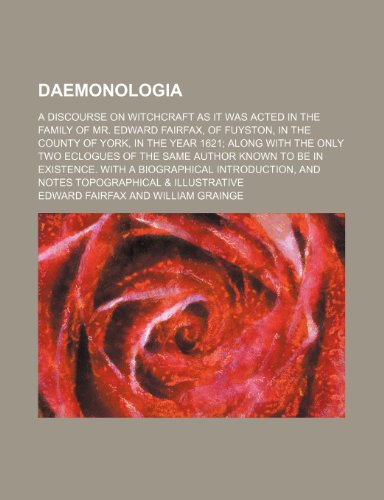 DAEMONOLOGIA

A DISCOURSE ON WITCHCRAFT AS IT WAS ACTED IN THE FAMILY OF MR. EDWARD FAIRFAX, OF FUYSTON, IN THE COUNTY OF YORK, IN THE YEAR 1621; ALONG WITH THE ONLY TWO ECLOGUES OF THE SAME AUTHOR KNOWN TO BE IN EXISTENCE. WITH A BIOGRAPHICAL INTRODUCTION, AND NOTES TOPOGRAPHICAL & ILLUSTRATIVE

EDWARD FAIRFAX AND WILLIAM GRAINGE